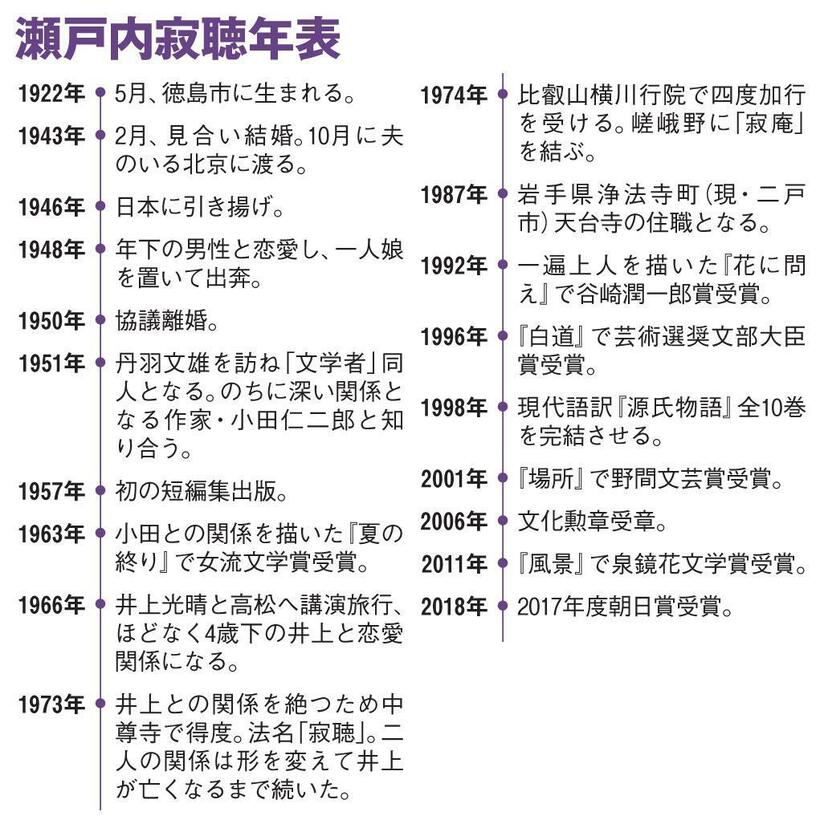 瀬戸内寂聴年表

1922年 5月、徳島市に生まれる。

1943年 2月、見合い結婚。10月に夫のいる北京に渡る。

1946年 日本に引き揚げ。

1948年 年下の男性と恋愛し、一人娘を置いて出奔。

1950年 協議離婚。

1951年 丹羽文雄を訪ね「文学者」同人となる。のちに深い関係となる作家・小田仁二郎と知り合う。

1957年 初の短編集出版。

1963年 小田との関係を描いた『夏の終り』で女流文学賞受賞。

1966年 井上光晴と高松へ講演旅行、ほどなく4歳下の井上と恋愛関係になる。

1973年 井上との関係を絶つため中尊寺で得度。法名「寂聴」。二人の関係は形を変えて井上が亡くなるまで続いた。

1974年 比叡山横川行院で四度加行を受ける。嵯峨野に「寂庵」を結ぶ。

1987年 岩手県浄法寺町(現・二戸市)天台寺の住職となる。

1992年 一遍上人を描いた『花に問え』で谷崎潤一郎賞受賞。

1996年 『白道』で芸術選奨文部大臣賞受賞。

1998年 現代語訳『源氏物語』全10巻を完結させる。

2001年 『場所』で野間文芸賞受賞。

2006年 文化勲章受章。

2011年 『風景』で泉鏡花文学賞受賞。

2018年 2017年度朝日賞受賞。